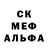 СК
МЕФ
АЛЬФА